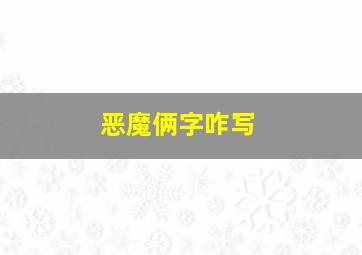 恶魔俩字咋写